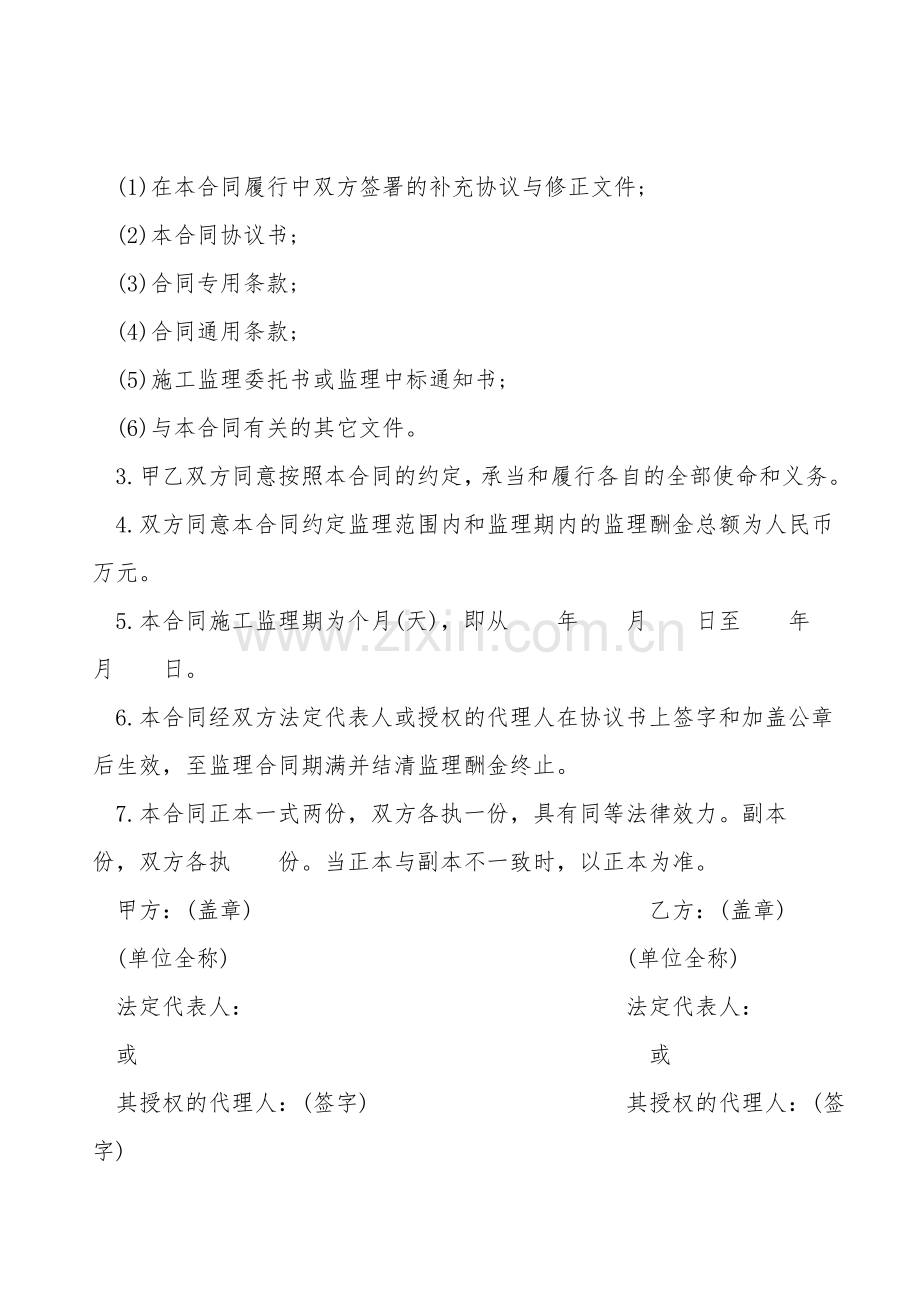 (1)在本合同履行中双方签署的补充协议与修正文件；

(2)本合同协议书；

(3)合同专用条款；

(4)合同通用条款；

(5)施工监理委托书或监理中标通知书；

(6)与本合同有关的其它文件。

3.甲乙双方同意按照本合同的约定，承当和履行各自的全部使命和义务。

4.双方同意本合同约定监理范围内和监理期内的监理酬金总额为人民币万元。

5.本合同施工监理期为个月(天)，即从 年 月 日至 年 月 日。

6.本合同经双方法定代表人或授权的代理人在协议书上签字和加盖公章后生效，至监理合同期满并结清监理酬金终止。

7.本合同正本一式两份，双方各执一份，具有同等法律效力。副本 份，双方各执 份。当正本与副本不一致时，以正本为准。

甲方：(盖章)

(单位全称)

法定代表人：

或

其授权的代理人：(签字)

乙方：(盖章)

(单位全称)

法定代表人：

或

其授权的代理人：(签字)

www.zixin.com.cn